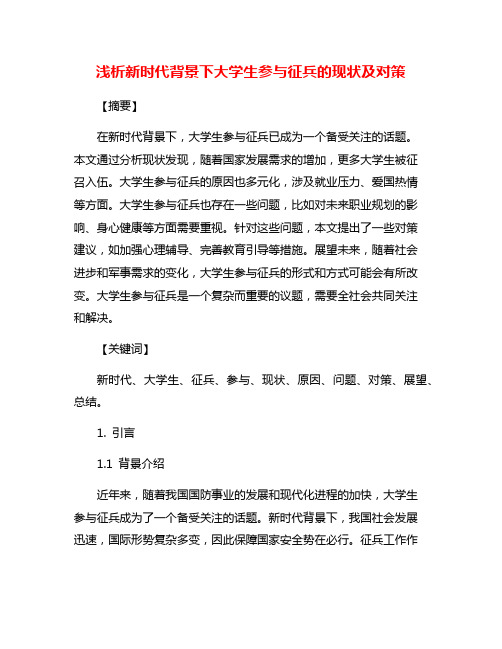 浅析新时代背景下大学生参与征兵的现状及对策

【摘要】

在新时代背景下，大学生参与征兵已成为一个备受关注的话题。本文通过分析现状发现，随着国家发展需求的增加，更多大学生被征召入伍。大学生参与征兵的原因也多元化，涉及就业压力、爱国热情等方面。大学生参与征兵也存在一些问题，比如对未来职业规划的影响、身心健康等方面需要重视。针对这些问题，本文提出了一些对策建议，如加强心理辅导、完善教育引导等措施。展望未来，随着社会进步和军事需求的变化，大学生参与征兵的形式和方式可能会有所改变。大学生参与征兵是一个复杂而重要的议题，需要全社会共同关注和解决。

【关键词】

新时代、大学生、征兵、参与、现状、原因、问题、对策、展望、总结。

1. 引言

1.1 背景介绍

近年来，随着我国国防事业的发展和现代化进程的加快，大学生参与征兵成为了一个备受关注的话题。新时代背景下，我国社会发展迅速，国际形势复杂多变，因此保障国家安全势在必行。征兵工作作